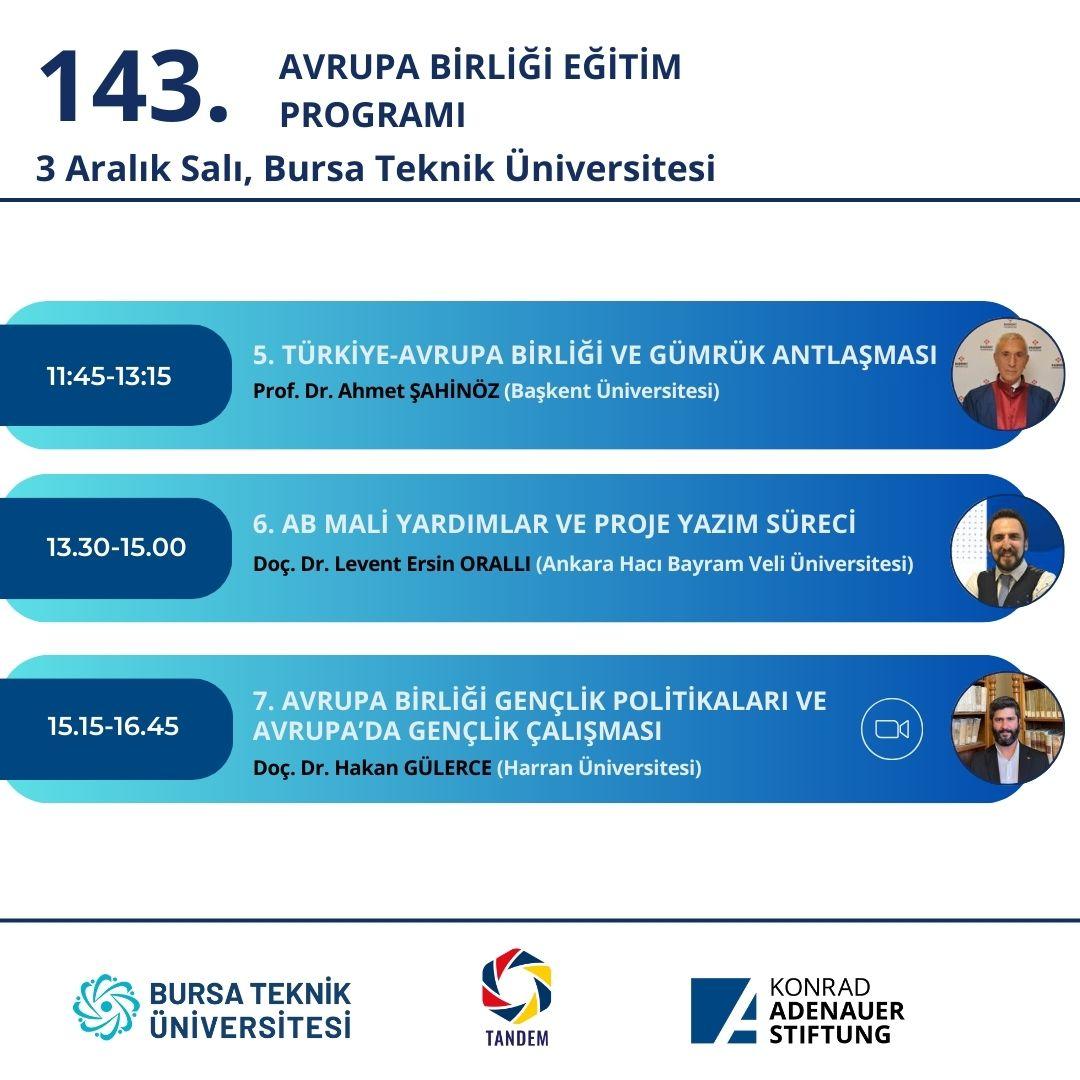 143.

AVRUPA BİRLİĞİ EĞİTİM PROGRAMI

3 Aralık Salı, Bursa Teknik Üniversitesi

11:45-13:15

5. TÜRKİYE-AVRUPA BİRLİĞİ VE GÜMRÜK ANTLAŞMASI
Prof. Dr. Ahmet ŞAHİNÖZ (Başkent Üniversitesi)

13.30-15.00

6. AB MALİ YARDIMLAR VE PROJE YAZIM SÜRECİ
Doç. Dr. Levent Ersin ORALLI (Ankara Hacı Bayram Veli Üniversitesi)

15.15-16.45

7. AVRUPA BİRLİĞİ GENÇLİK POLİTİKALARI VE AVRUPA'DA GENÇLİK ÇALIŞMASI
Doç. Dr. Hakan GÜLERCE (Harran Üniversitesi)

BURSA TEKNİK ÜNİVERSİTESİ

TANDEM

KONRAD ADENAUER STIFTUNG